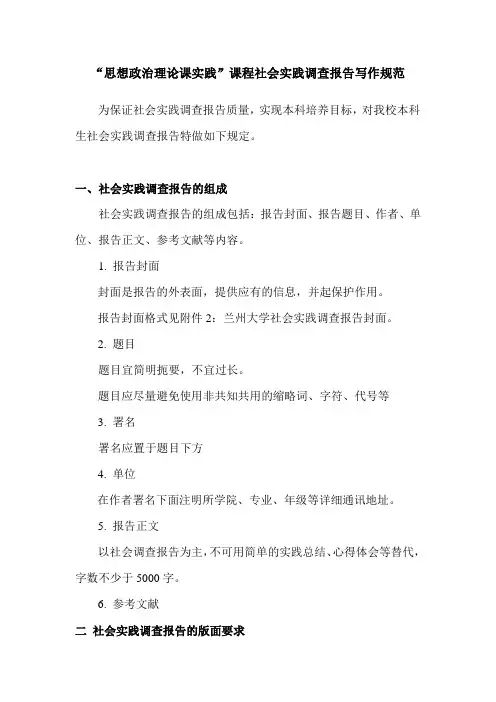 “思想政治理论课实践”课程社会实践调查报告写作规范

为保证社会实践调查报告质量，实现本科培养目标，对我校本科生社会实践调查报告特做如下规定。

一、社会实践调查报告的组成

社会实践调查报告的组成包括：报告封面、报告题目、作者、单位、报告正文、参考文献等内容。

1. 报告封面

封面是报告的外表面，提供应有的信息，并起保护作用。

报告封面格式见附件 2：兰州大学社会实践调查报告封面。

2. 题目

题目宜简明扼要，不宜过长。

题目应尽量避免使用非共知共用的缩略词、字符、代号等

3. 署名

署名应置于题目下方

4. 单位

在作者署名下面注明所学院、专业、年级等详细通讯地址。

5. 报告正文

以社会调查报告为主，不可用简单的实践总结、心得体会等替代，字数不少于 5000 字。

6. 参考文献

二 社会实践调查报告的版面要求